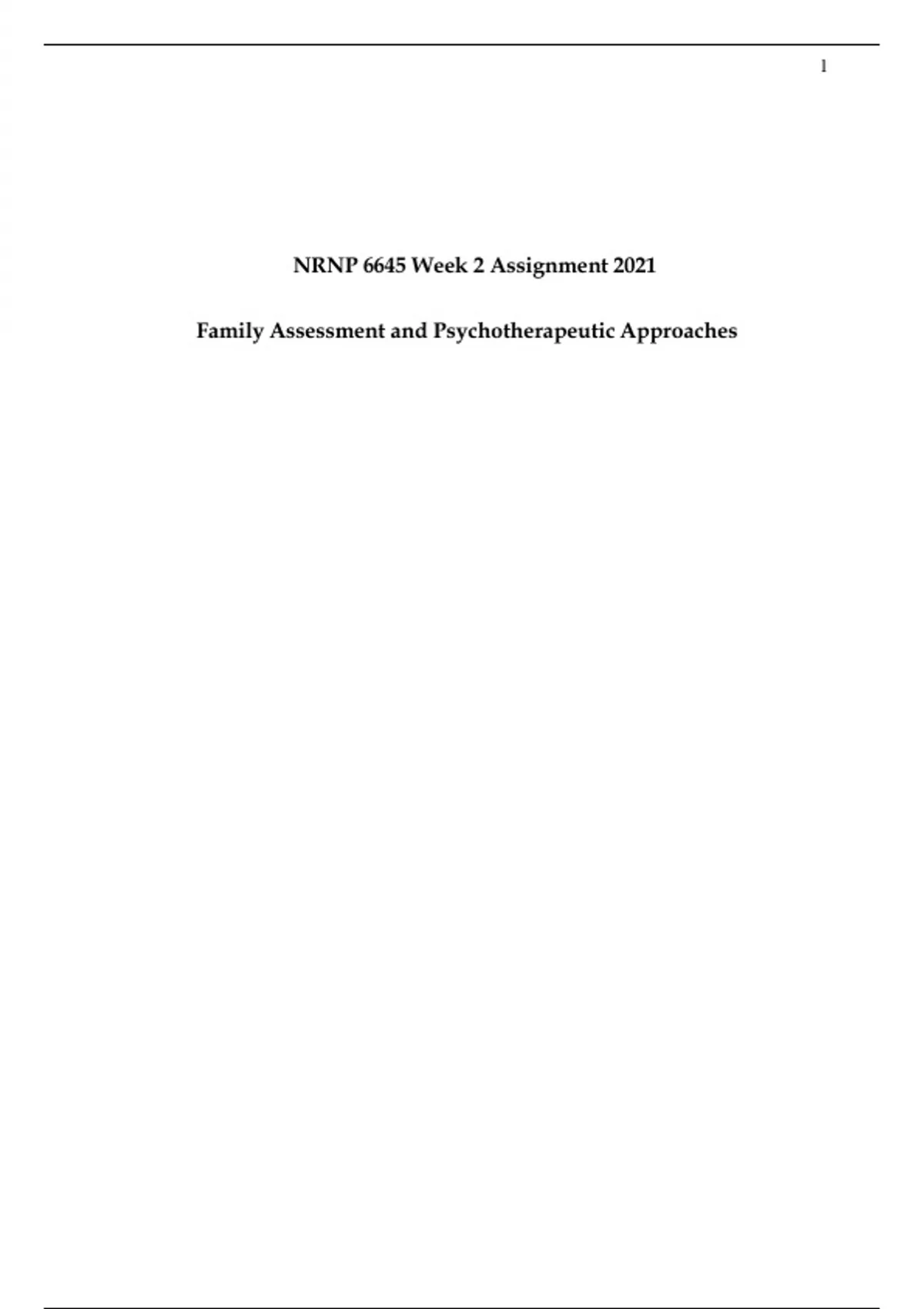 1

NRNP 6645 Week 2 Assignment 2021

Family Assessment and Psychotherapeutic Approaches